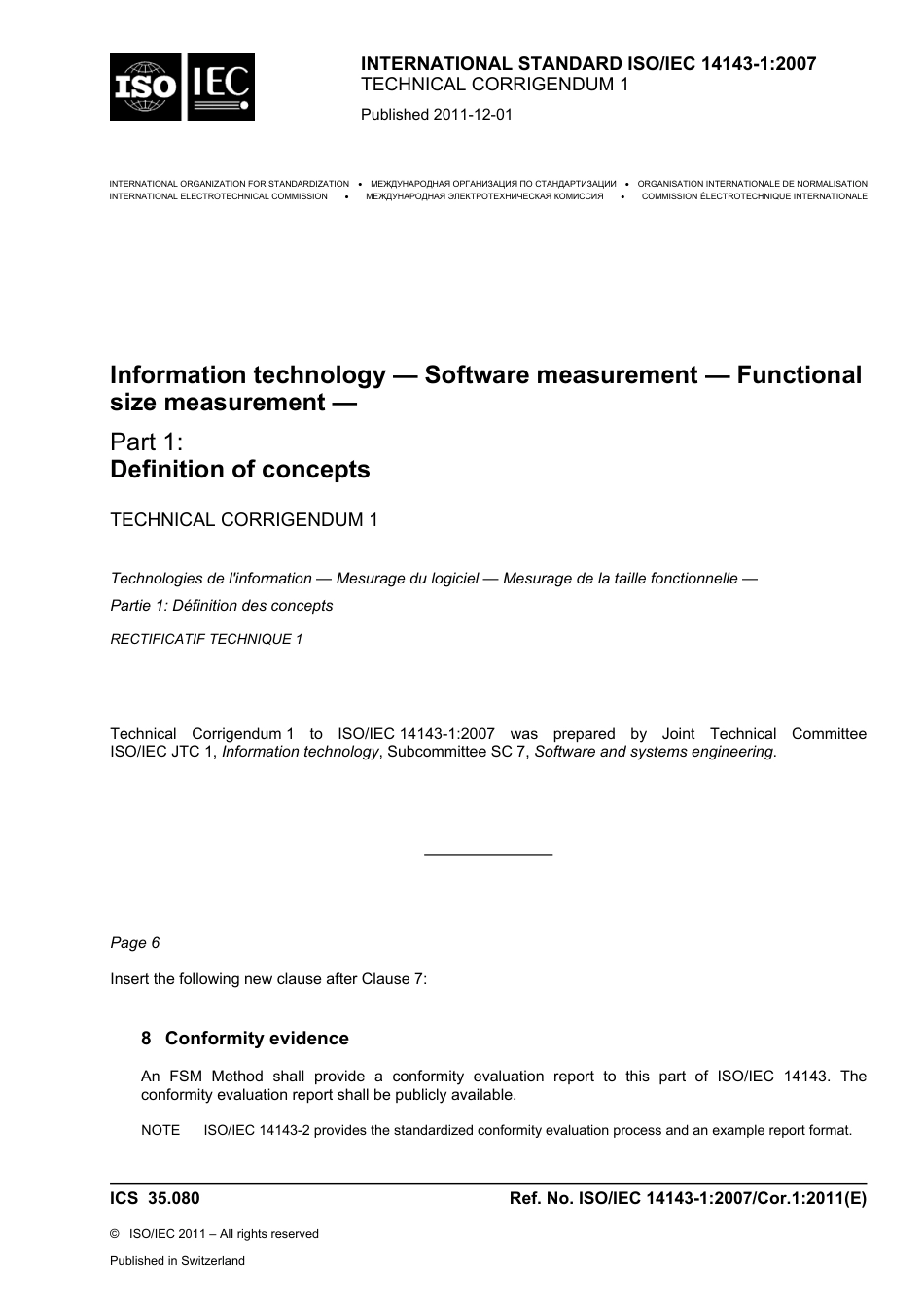 ISO IEC

INTERNATIONAL STANDARD ISO/IEC 14143-1:2007
TECHNICAL CORRIGENDUM 1

Published 2011-12-01

INTERNATIONAL ORGANIZATION FOR STANDARDIZATION • МЕЖДУНАРОДНАЯ ОРГАНИЗАЦИЯ ПО СТАНДАРТИЗАЦИИ • ORGANISATION INTERNATIONALE DE NORMALISATION
INTERNATIONAL ELECTROTECHNICAL COMMISSION • МЕЖДУНАРОДНАЯ ЭЛЕКТРОТЕХНИЧЕСКАЯ КОМИССИЯ • COMMISSION ÉLECTROTECHNIQUE INTERNATIONALE

Information technology — Software measurement — Functional size measurement —

Part 1:
Definition of concepts

TECHNICAL CORRIGENDUM 1

Technologies de l'information — Mesurage du logiciel — Mesurage de la taille fonctionnelle —

Partie 1: Définition des concepts

RECTIFICATIF TECHNIQUE 1

Technical Corrigendum 1 to ISO/IEC 14143-1:2007 was prepared by Joint Technical Committee ISO/IEC JTC 1, Information technology, Subcommittee SC 7, Software and systems engineering.

Page 6

Insert the following new clause after Clause 7:

8 Conformity evidence

An FSM Method shall provide a conformity evaluation report to this part of ISO/IEC 14143. The conformity evaluation report shall be publicly available.

NOTE ISO/IEC 14143-2 provides the standardized conformity evaluation process and an example report format.

ICS 35.080

Ref. No. ISO/IEC 14143-1:2007/Cor.1:2011(E)

© ISO/IEC 2011 – All rights reserved

Published in Switzerland